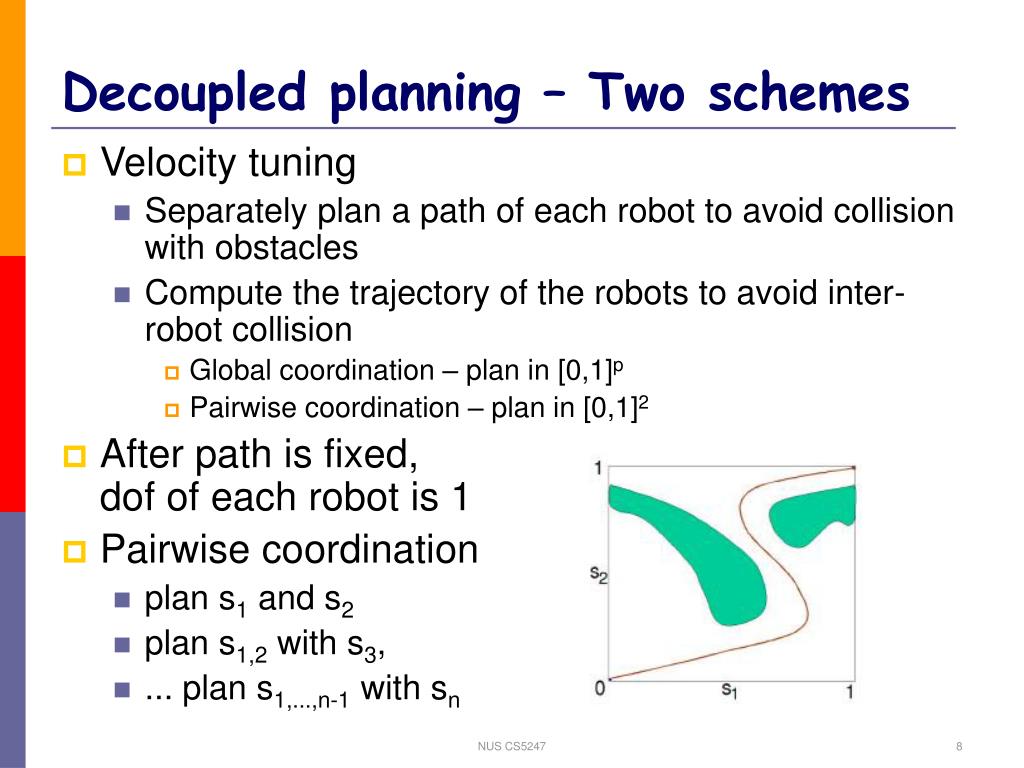 Decoupled planning – Two schemes

Velocity tuning

Separately plan a path of each robot to avoid collision with obstacles

Compute the trajectory of the robots to avoid inter-robot collision

Global coordination – plan in $[0,1]^p$

Pairwise coordination – plan in $[0,1]^2$

After path is fixed, dof of each robot is 1

Pairwise coordination

plan $s_1$ and $s_2$

plan $s_{1,2}$ with $s_3$,

... plan $s_{1,...,n-1}$ with $s_n$

1

$s_2$

0

$s_1$

1

NUS CS5247

8